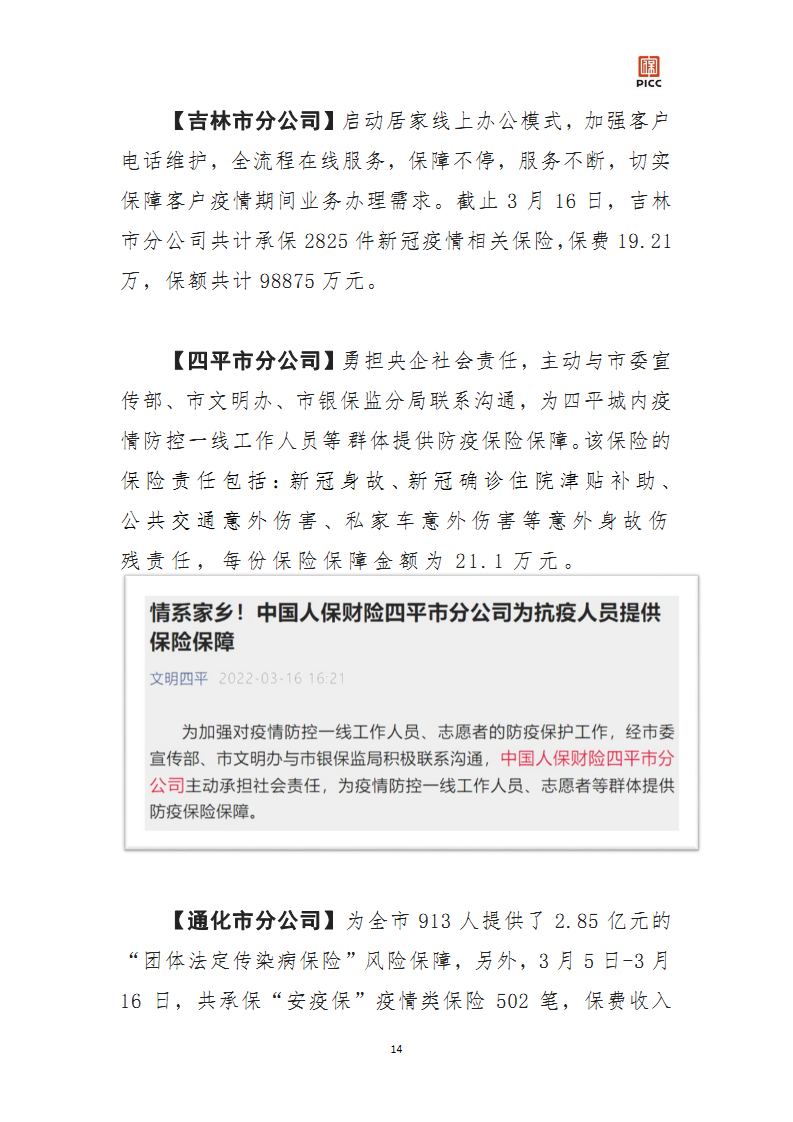 PICC

【吉林市分公司】启动居家线上办公模式，加强客户电话维护，全流程在线服务，保障不停，服务不断，切实保障客户疫情期间业务办理需求。截止 3 月 16 日，吉林市分公司共计承保 2825 件新冠疫情相关保险，保费 19.21 万，保额共计 98875 万元。

【四平市分公司】勇担央企社会责任，主动与市委宣传部、市文明办、市银保监分局联系沟通，为四平城内疫情防控一线工作人员等群体提供防疫保险保障。该保险的保险责任包括：新冠身故、新冠确诊住院津贴补助、公共交通意外伤害、私家车意外伤害等意外身故伤残责任，每份保险保障金额为 21.1 万元。

情系家乡！中国人保财险四平市分公司为抗疫人员提供保险保障

文明四平 2022-03-16 16:21

为加强对疫情防控一线工作人员、志愿者的防疫保护工作，经市委宣传部、市文明办与市银保监局积极联系沟通，中国人保财险四平市分公司主动承担社会责任，为疫情防控一线工作人员、志愿者等群体提供防疫保险保障。

【通化市分公司】为全市 913 人提供了 2.85 亿元的“团体法定传染病保险”风险保障，另外，3 月 5 日-3 月 16 日，共承保“安疫保”疫情类保险 502 笔，保费收入

14